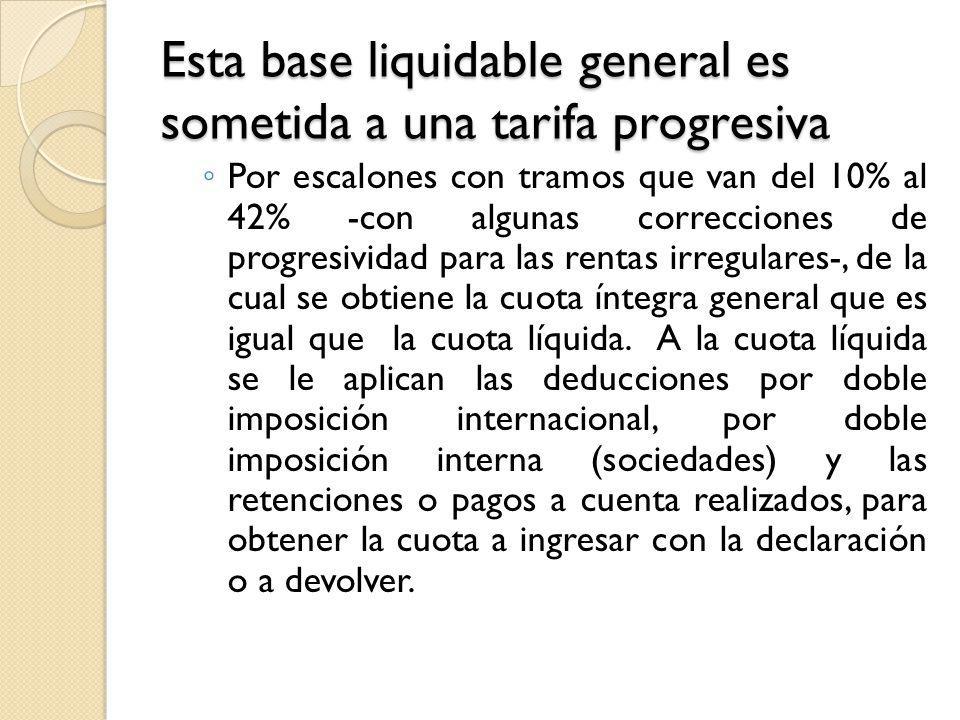 Esta base liquidable general es sometida a una tarifa progresiva

◦ Por escalones con tramos que van del 10% al 42% -con algunas correcciones de progresividad para las rentas irregulares-, de la cual se obtiene la cuota íntegra general que es igual que la cuota líquida. A la cuota líquida se le aplican las deducciones por doble imposición internacional, por doble imposición interna (sociedades) y las retenciones o pagos a cuenta realizados, para obtener la cuota a ingresar con la declaración o a devolver.